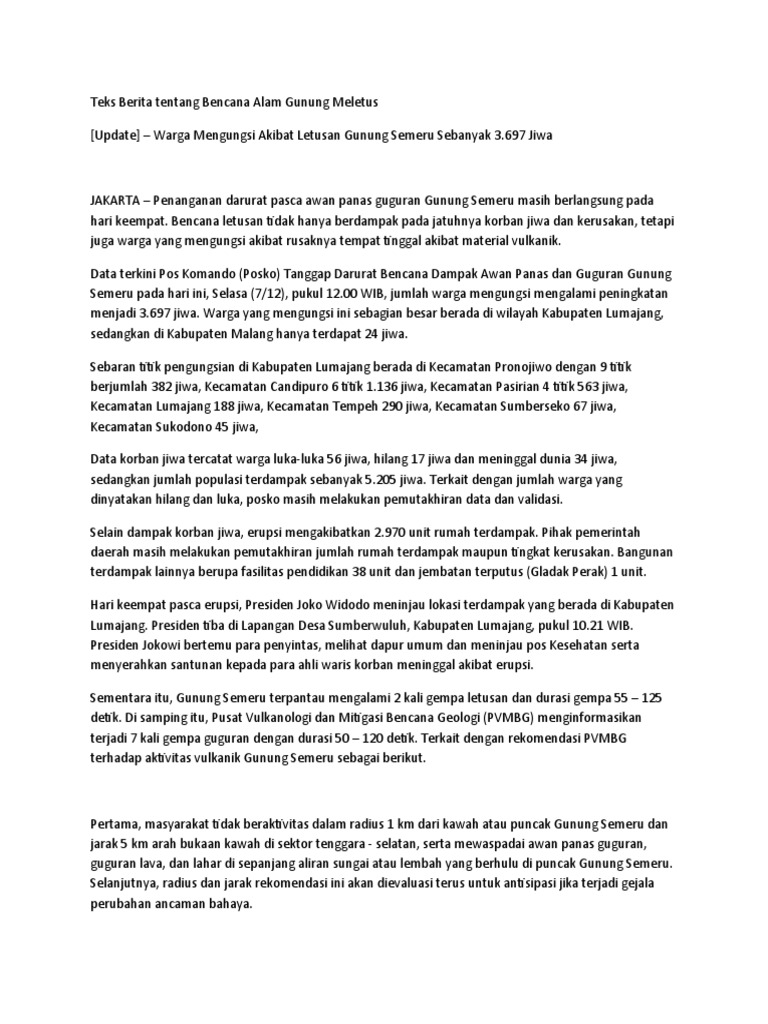 Teks Berita tentang Bencana Alam Gunung Meletus

[Update] – Warga Mengungsi Akibat Letusan Gunung Semeru Sebanyak 3.697 Jiwa

JAKARTA – Penanganan darurat pasca awan panas guguran Gunung Semeru masih berlangsung pada hari keempat. Bencana letusan tidak hanya berdampak pada jatuhnya korban jiwa dan kerusakan, tetapi juga warga yang mengungsi akibat rusaknya tempat tinggal akibat material vulkanik.

Data terkini Pos Komando (Posko) Tanggap Darurat Bencana Dampak Awan Panas dan Guguran Gunung Semeru pada hari ini, Selasa (7/12), pukul 12.00 WIB, jumlah warga mengungsi mengalami peningkatan menjadi 3.697 jiwa. Warga yang mengungsi ini sebagian besar berada di wilayah Kabupaten Lumajang, sedangkan di Kabupaten Malang hanya terdapat 24 jiwa.

Sebaran titik pengungsian di Kabupaten Lumajang berada di Kecamatan Pronojiwo dengan 9 titik berjumlah 382 jiwa, Kecamatan Candipuro 6 titik 1.136 jiwa, Kecamatan Pasirian 4 titik 563 jiwa, Kecamatan Lumajang 188 jiwa, Kecamatan Tempeh 290 jiwa, Kecamatan Sumberseko 67 jiwa, Kecamatan Sukodono 45 jiwa,

Data korban jiwa tercatat warga luka-luka 56 jiwa, hilang 17 jiwa dan meninggal dunia 34 jiwa, sedangkan jumlah populasi terdampak sebanyak 5.205 jiwa. Terkait dengan jumlah warga yang dinyatakan hilang dan luka, posko masih melakukan pemutakhiran data dan validasi.

Selain dampak korban jiwa, erupsi mengakibatkan 2.970 unit rumah terdampak. Pihak pemerintah daerah masih melakukan pemutakhiran jumlah rumah terdampak maupun tingkat kerusakan. Bangunan terdampak lainnya berupa fasilitas pendidikan 38 unit dan jembatan terputus (Gladak Perak) 1 unit.

Hari keempat pasca erupsi, Presiden Joko Widodo meninjau lokasi terdampak yang berada di Kabupaten Lumajang. Presiden tiba di Lapangan Desa Sumberwuluh, Kabupaten Lumajang, pukul 10.21 WIB. Presiden Jokowi bertemu para penyintas, melihat dapur umum dan meninjau pos Kesehatan serta menyerahkan santunan kepada para ahli waris korban meninggal akibat erupsi.

Sementara itu, Gunung Semeru terpantau mengalami 2 kali gempa letusan dan durasi gempa 55 – 125 detik. Di samping itu, Pusat Vulkanologi dan Mitigasi Bencana Geologi (PVMBG) menginformasikan terjadi 7 kali gempa guguran dengan durasi 50 – 120 detik. Terkait dengan rekomendasi PVMBG terhadap aktivitas vulkanik Gunung Semeru sebagai berikut.

Pertama, masyarakat tidak beraktivitas dalam radius 1 km dari kawah atau puncak Gunung Semeru dan jarak 5 km arah bukaan kawah di sektor tenggara - selatan, serta mewaspadai awan panas guguran, guguran lava, dan lahar di sepanjang aliran sungai atau lembah yang berhulu di puncak Gunung Semeru. Selanjutnya, radius dan jarak rekomendasi ini akan dievaluasi terus untuk antisipasi jika terjadi gejala perubahan ancaman bahaya.